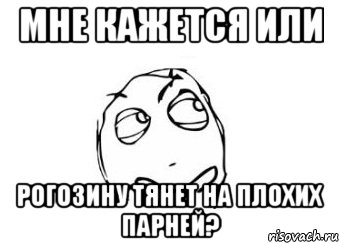 МНЕ КАЖЕТСЯ ИЛИ

РОГОЗИНУ ТЯНЕТ НА ПЛОХИХ ПАРНЕЙ?

risovach.ru